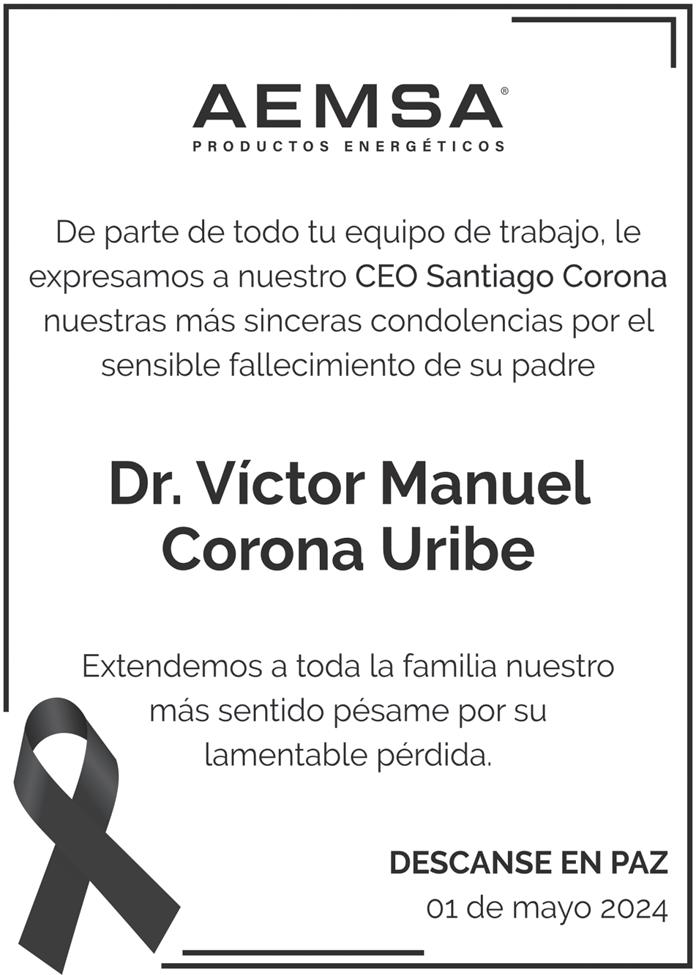 AEMSA®
PRODUCTOS ENERGÉTICOS

De parte de todo tu equipo de trabajo, le expresamos a nuestro CEO Santiago Corona nuestras más sinceras condolencias por el sensible fallecimiento de su padre

Dr. Víctor Manuel Corona Uribe

Extendemos a toda la familia nuestro más sentido pésame por su lamentable pérdida.

DESCANSE EN PAZ
01 de mayo 2024